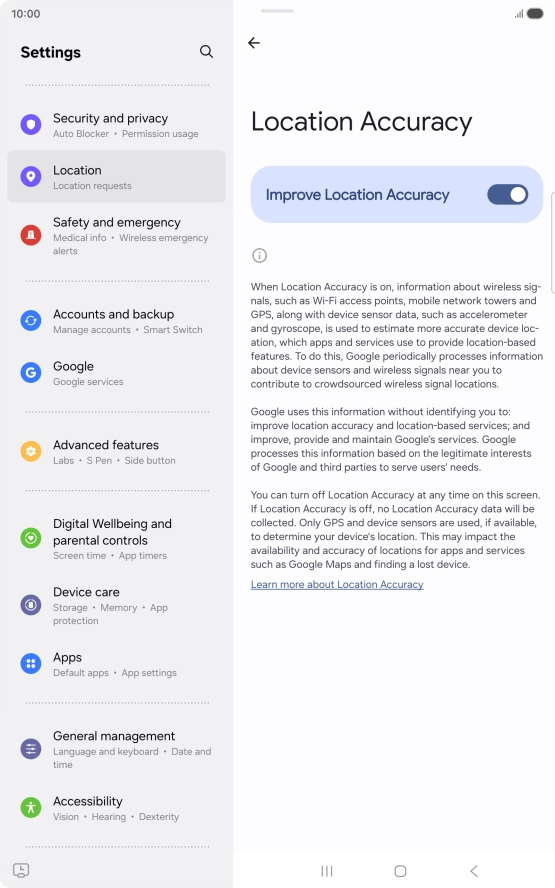 10:00

Settings

Security and privacy
Auto Blocker • Permission usage

Location
Location requests

Safety and emergency
Medical info • Wireless emergency alerts

Accounts and backup
Manage accounts • Smart Switch

Google
Google services

Advanced features
Labs • S Pen • Side button

Digital Wellbeing and parental controls
Screen time • App timers

Device care
Storage • Memory • App protection

Apps
Default apps • App settings

General management
Language and keyboard • Date and time

Accessibility
Vision • Hearing • Dexterity

Location Accuracy

Improve Location Accuracy

When Location Accuracy is on, information about wireless signals, such as Wi-Fi access points, mobile network towers and GPS, along with device sensor data, such as accelerometer and gyroscope, is used to estimate more accurate device location, which apps and services use to provide location-based features. To do this, Google periodically processes information about device sensors and wireless signals near you to contribute to crowdsourced wireless signal locations.

Google uses this information without identifying you to: improve location accuracy and location-based services; and improve, provide and maintain Google's services. Google processes this information based on the legitimate interests of Google and third parties to serve users' needs.

You can turn off Location Accuracy at any time on this screen. If Location Accuracy is off, no Location Accuracy data will be collected. Only GPS and device sensors are used, if available, to determine your device's location. This may impact the availability and accuracy of locations for apps and services such as Google Maps and finding a lost device.

Learn more about Location Accuracy